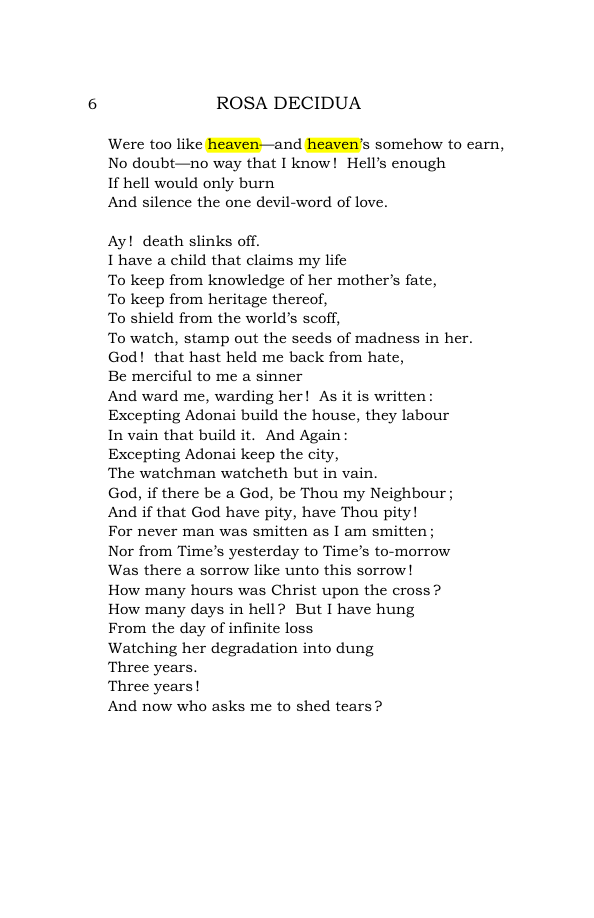 6 ROSA DECIDUA

Were too like heaven—and heaven's somehow to earn,
No doubt—no way that I know! Hell's enough
If hell would only burn
And silence the one devil-word of love.

Ay! death slinks off.
I have a child that claims my life
To keep from knowledge of her mother's fate,
To keep from heritage thereof,
To shield from the world's scoff,
To watch, stamp out the seeds of madness in her.
God! that hast held me back from hate,
Be merciful to me a sinner
And ward me, warding her! As it is written:
Excepting Adonai build the house, they labour
In vain that build it. And Again:
Excepting Adonai keep the city,
The watchman watcheth but in vain.
God, if there be a God, be Thou my Neighbour;
And if that God have pity, have Thou pity!
For never man was smitten as I am smitten;
Nor from Time's yesterday to Time's to-morrow
Was there a sorrow like unto this sorrow!
How many hours was Christ upon the cross?
How many days in hell? But I have hung
From the day of infinite loss
Watching her degradation into dung
Three years.
Three years!
And now who asks me to shed tears?